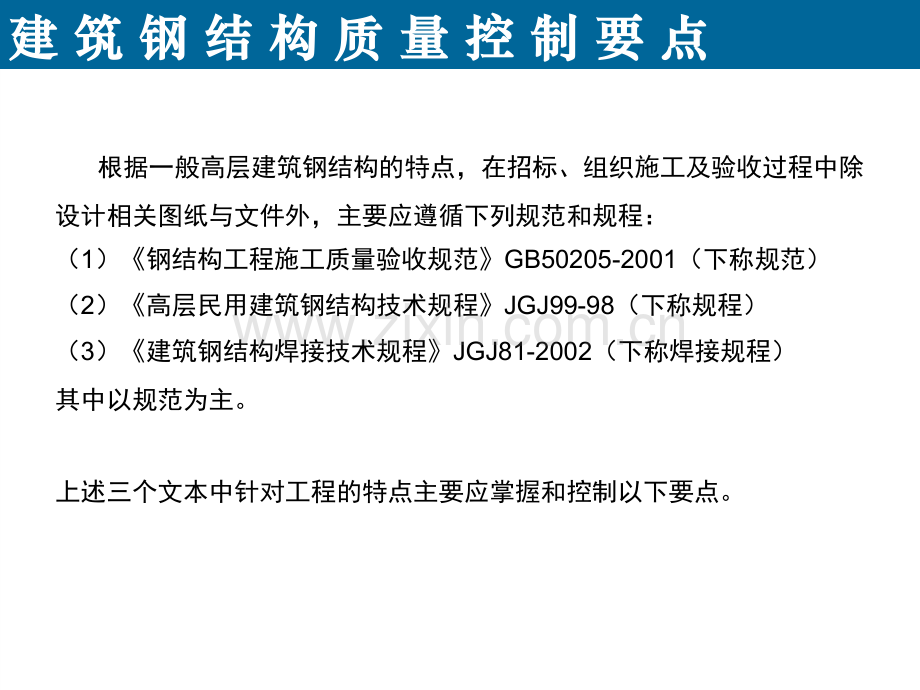 建筑钢结构质量控制要点

根据一般高层建筑钢结构的特点，在招标、组织施工及验收过程中除设计相关图纸与文件外，主要应遵循下列规范和规程：
（1）《钢结构工程施工质量验收规范》GB50205-2001（下称规范）
（2）《高层民用建筑钢结构技术规程》JGJ99-98（下称规程）
（3）《建筑钢结构焊接技术规程》JGJ81-2002（下称焊接规程）
其中以规范为主。

上述三个文本中针对工程的特点主要应掌握和控制以下要点。

www.zixin.com.cn